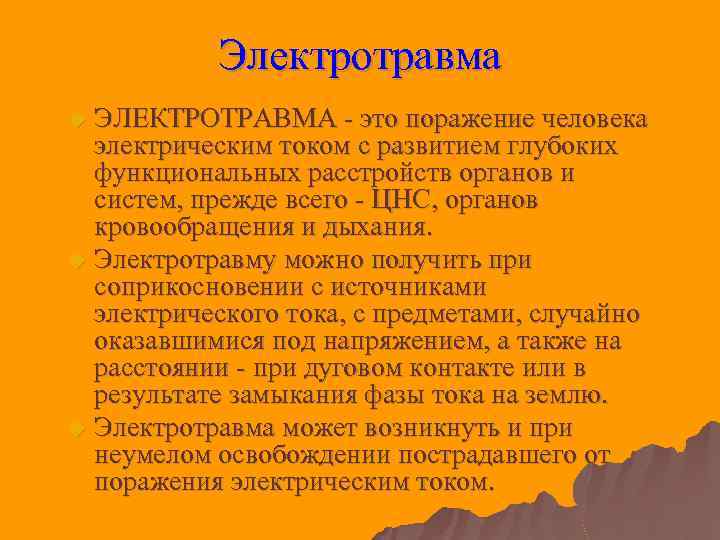 Электротравма

ЭЛЕКТРОТРАВМА - это поражение человека электрическим током с развитием глубоких функциональных расстройств органов и систем, прежде всего - ЦНС, органов кровообращения и дыхания.

Электротравму можно получить при соприкосновении с источниками электрического тока, с предметами, случайно оказавшимися под напряжением, а также на расстоянии - при дуговом контакте или в результате замыкания фазы тока на землю.

Электротравма может возникнуть и при неумелом освобождении пострадавшего от поражения электрическим током.